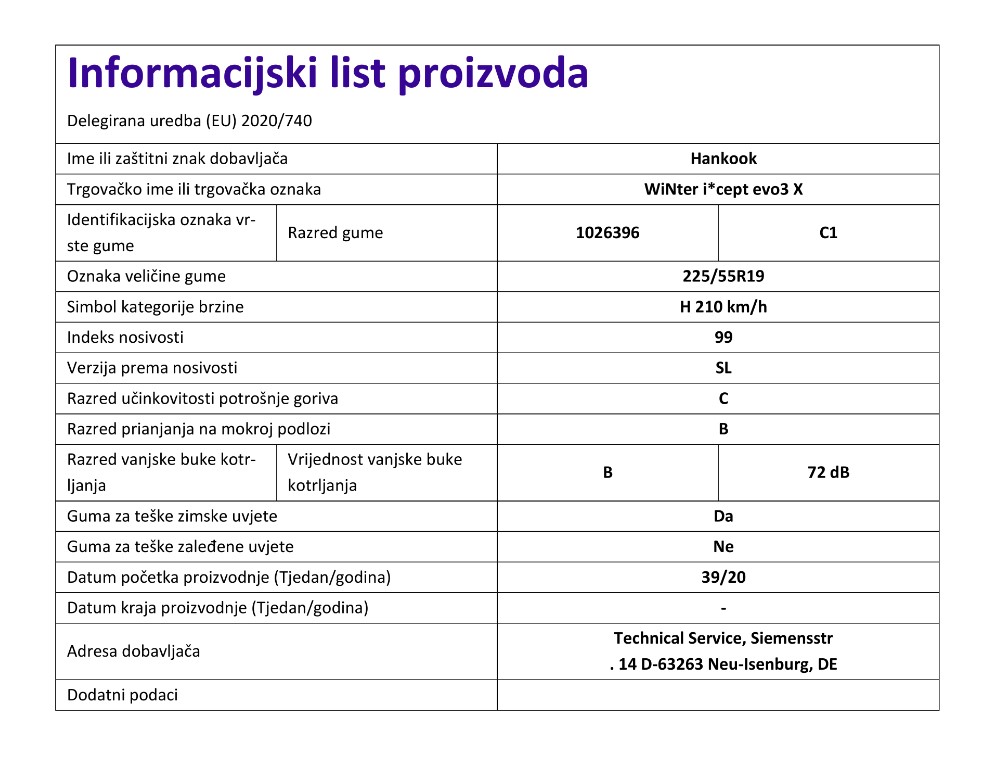 Informacijski list proizvoda

Delegirana uredba (EU) 2020/740

| Ime ili zaštitni znak dobavljača | | Hankook | |
|---|---|---|---|
| Trgovačko ime ili trgovačka oznaka | | WiNter i*cept evo3 X | |
| Identifikacijska oznaka vrste gume | Razred gume | 1026396 | C1 |
| Oznaka veličine gume | | 225/55R19 | |
| Simbol kategorije brzine | | H 210 km/h | |
| Indeks nosivosti | | 99 | |
| Verzija prema nosivosti | | SL | |
| Razred učinkovitosti potrošnje goriva | | C | |
| Razred prianjanja na mokroj podlozi | | B | |
| Razred vanjske buke kotrljanja | Vrijednost vanjske buke kotrljanja | B | 72 dB |
| Guma za teške zimske uvjete | | Da | |
| Guma za teške zaleđene uvjete | | Ne | |
| Datum početka proizvodnje (Tjedan/godina) | | 39/20 | |
| Datum kraja proizvodnje (Tjedan/godina) | | - | |
| Adresa dobavljača | | Technical Service, Siemensstr . 14 D-63263 Neu-Isenburg, DE | |
| Dodatni podaci | | | |